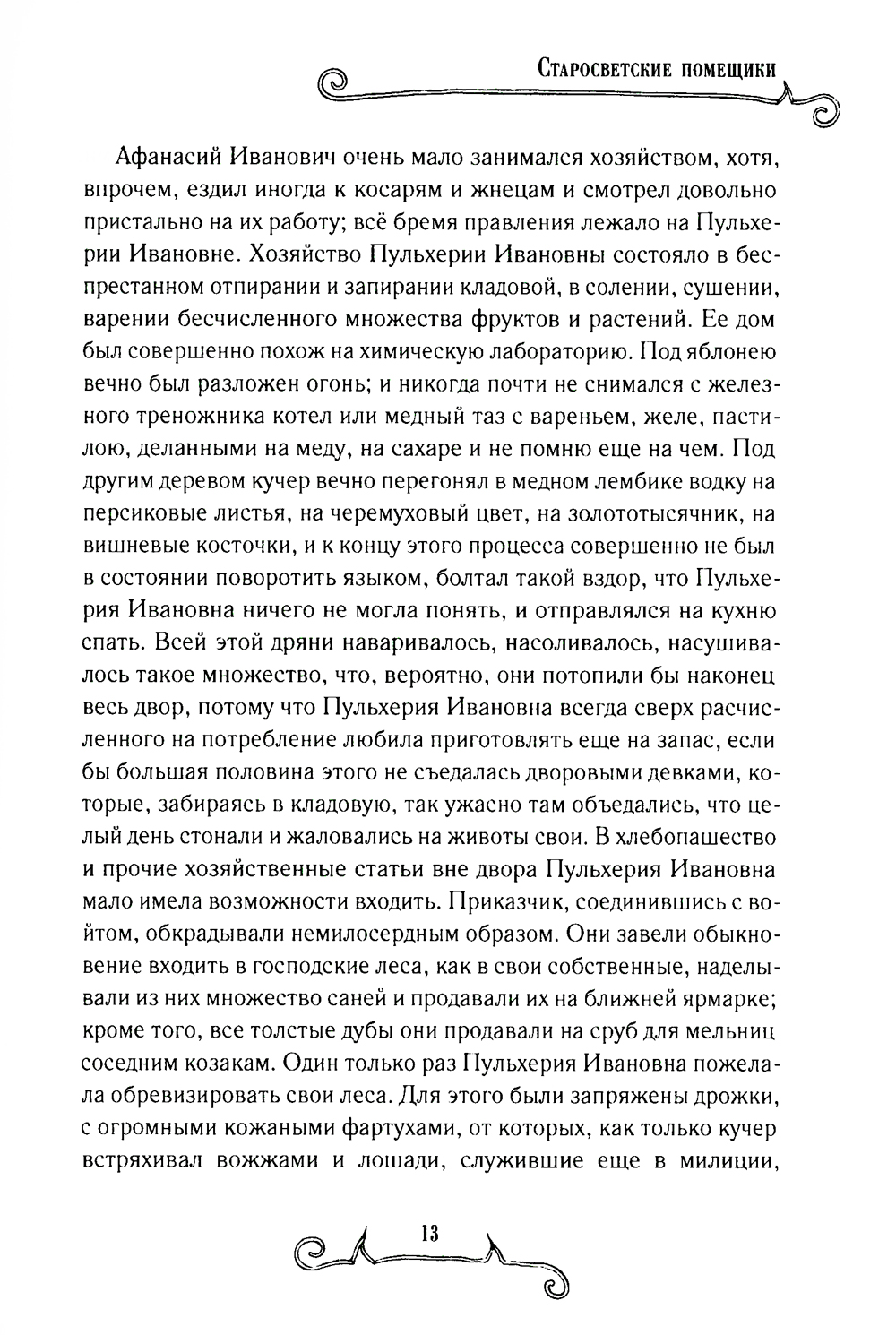 Старосветские помещики

Афанасий Иванович очень мало занимался хозяйством, хотя, впрочем, ездил иногда к косарям и жнецам и смотрел довольно пристально на их работу; всё бремя правления лежало на Пульхерии Ивановне. Хозяйство Пульхерии Ивановны состояло в беспрестанном отпирании и запирании кладовой, в солении, сушении, варении бесчисленного множества фруктов и растений. Ее дом был совершенно похож на химическую лабораторию. Под яблонею вечно был разложен огонь; и никогда почти не снимался с железного треножника котел или медный таз с вареньем, желе, пастилою, деланными на меду, на сахаре и не помню еще на чем. Под другим деревом кучер вечно перегонял в медном лембике водку на персиковые листья, на черемуховый цвет, на золототысячник, на вишневые косточки, и к концу этого процесса совершенно не был в состоянии поворотить языком, болтал такой вздор, что Пульхерия Ивановна ничего не могла понять, и отправлялся на кухню спать. Всей этой дряни наваривалось, насоливалось, насушивалось такое множество, что, вероятно, они потопили бы наконец весь двор, потому что Пульхерия Ивановна всегда сверх расчисленного на потребление любила приготовлять еще на запас, если бы большая половина этого не съедалась дворовыми девками, которые, забираясь в кладовую, так ужасно там объедались, что целый день стонали и жаловались на животы свои. В хлебопашество и прочие хозяйственные статьи вне двора Пульхерия Ивановна мало имела возможности входить. Приказчик, соединившись с войтом, обкрадывали немилосердным образом. Они завели обыкновение входить в господские леса, как в свои собственные, наделывали из них множество саней и продавали их на ближней ярмарке; кроме того, все толстые дубы они продавали на сруб для мельниц соседним козакам. Один только раз Пульхерия Ивановна пожелала обревизировать свои леса. Для этого были запряжены дрожки, с огромными кожаными фартухами, от которых, как только кучер встряхивал вожжами и лошади, служившие еще в милиции,

13